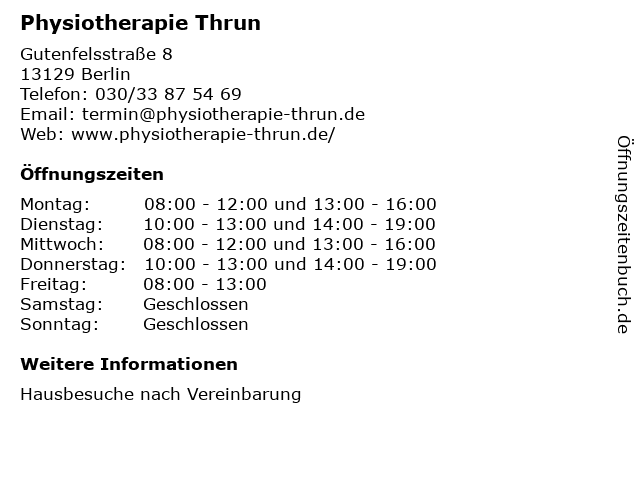 Physiotherapie Thrun

Gutenfelsstraße 8
13129 Berlin
Telefon: 030/33 87 54 69
Email: termin@physiotherapie-thrun.de
Web: www.physiotherapie-thrun.de/

Öffnungszeiten

| | |
|---|---|
| Montag: | 08:00 - 12:00 und 13:00 - 16:00 |
| Dienstag: | 10:00 - 13:00 und 14:00 - 19:00 |
| Mittwoch: | 08:00 - 12:00 und 13:00 - 16:00 |
| Donnerstag: | 10:00 - 13:00 und 14:00 - 19:00 |
| Freitag: | 08:00 - 13:00 |
| Samstag: | Geschlossen |
| Sonntag: | Geschlossen |

Weitere Informationen

Hausbesuche nach Vereinbarung

Öffnungszeitenbuch.de